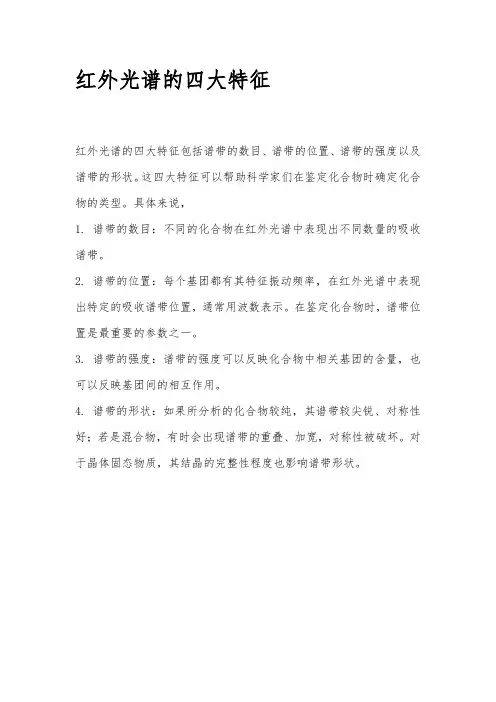 红外光谱的四大特征

红外光谱的四大特征包括谱带的数目、谱带的位置、谱带的强度以及谱带的形状。这四大特征可以帮助科学家们在鉴定化合物时确定化合物的类型。具体来说，

1. 谱带的数目：不同的化合物在红外光谱中表现出不同数量的吸收谱带。

2. 谱带的位置：每个基团都有其特征振动频率，在红外光谱中表现出特定的吸收谱带位置，通常用波数表示。在鉴定化合物时，谱带位置是最重要的参数之一。

3. 谱带的强度：谱带的强度可以反映化合物中相关基团的含量，也可以反映基团间的相互作用。

4. 谱带的形状：如果所分析的化合物较纯，其谱带较尖锐、对称性好；若是混合物，有时会出现谱带的重叠、加宽，对称性被破坏。对于晶体固态物质，其结晶的完整性程度也影响谱带形状。